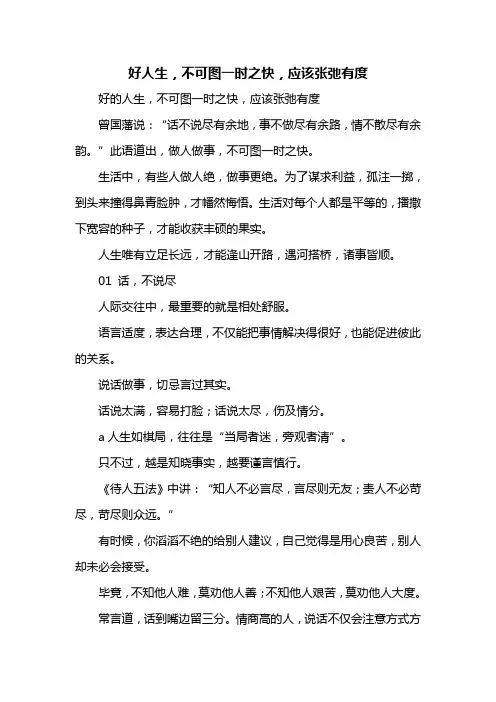 好人生，不可图一时之快，应该张弛有度

好的人生，不可图一时之快，应该张弛有度

曾国藩说：“话不说尽有余地，事不做尽有余路，情不散尽有余韵。”此语道出，做人做事，不可图一时之快。

生活中，有些人做人绝，做事更绝。为了谋求利益，孤注一掷，到头来撞得鼻青脸肿，才幡然悔悟。生活对每个人都是平等的，播撒下宽容的种子，才能收获丰硕的果实。

人生唯有立足长远，才能逢山开路，遇河搭桥，诸事皆顺。

01 话，不说尽

人际交往中，最重要的就是相处舒服。

语言适度，表达合理，不仅能把事情解决得很好，也能促进彼此的关系。

说话做事，切忌言过其实。

话说太满，容易打脸；话说太尽，伤及情分。

a 人生如棋局，往往是“当局者迷，旁观者清”。

只不过，越是知晓事实，越要谨言慎行。

《待人五法》中讲：“知人不必言尽，言尽则无友；责人不必苛尽，苛尽则众远。”

有时候，你滔滔不绝的给别人建议，自己觉得是用心良苦，别人却未必会接受。

毕竟，不知他人难，莫劝他人善；不知他人艰苦，莫劝他人大度。

常言道，话到嘴边留三分。情商高的人，说话不仅会注意方式方